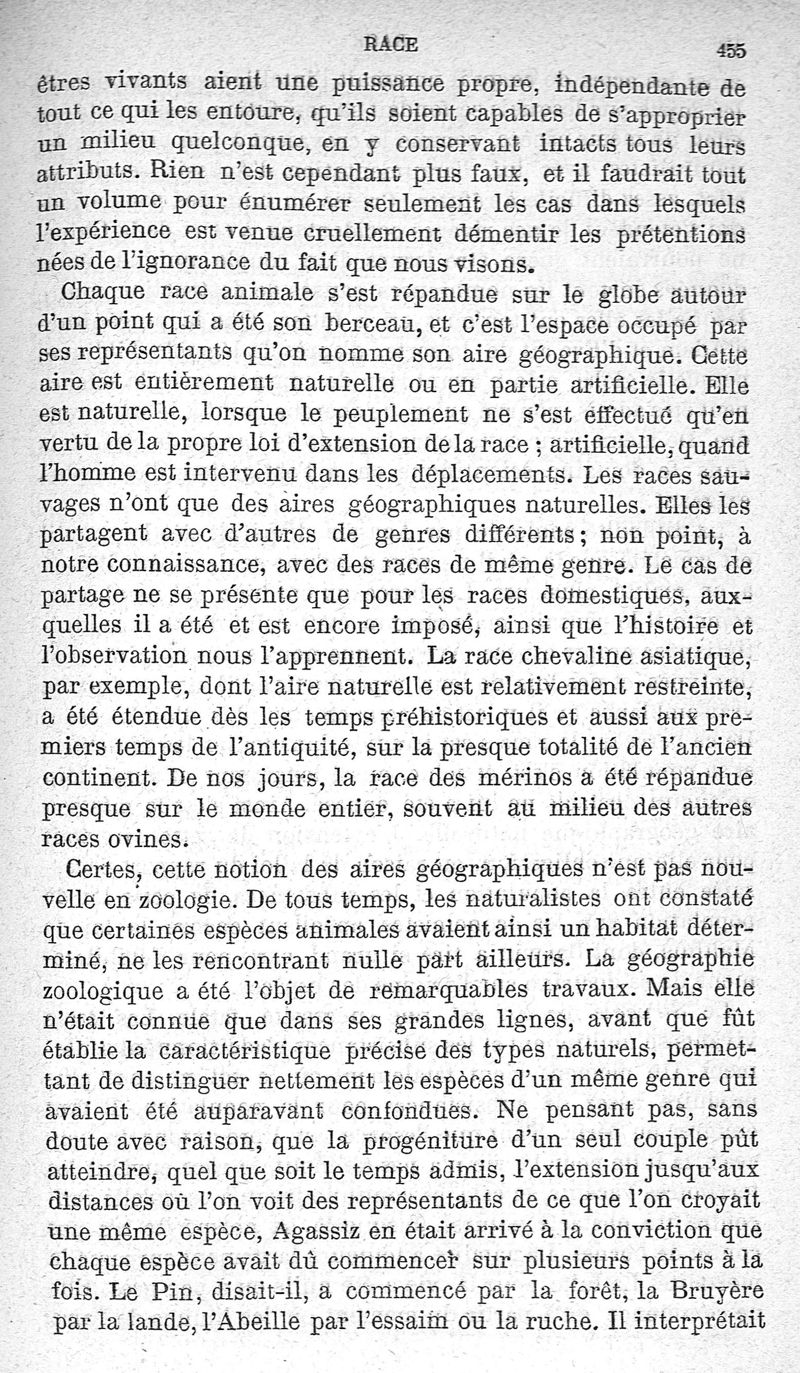 RACE 455

êtres vivants aient une puissance propre, indépendante de tout ce qui les entoure, qu'ils soient capables de s'approprier un milieu quelconque, en y conservant intacts tous leurs attributs. Rien n'est cependant plus faux, et il faudrait tout un volume pour énumérer seulement les cas dans lesquels l'expérience est venue cruellement démentir les prétentions nées de l'ignorance du fait que nous visons.

Chaque race animale s'est répandue sur le globe autour d'un point qui a été son berceau, et c'est l'espace occupé par ses représentants qu'on nomme son aire géographique. Cette aire est entièrement naturelle ou en partie artificielle. Elle est naturelle, lorsque le peuplement ne s'est effectué qu'en vertu de la propre loi d'extension de la race ; artificielle, quand l'homme est intervenu dans les déplacements. Les races sauvages n'ont que des aires géographiques naturelles. Elles les partagent avec d'autres de genres différents; non point, à notre connaissance, avec des races de même genre. Le cas de partage ne se présente que pour les races domestiques, auxquelles il a été et est encore imposé, ainsi que l'histoire et l'observation nous l'apprennent. La race chevaline asiatique, par exemple, dont l'aire naturelle est relativement restreinte, a été étendue dès les temps préhistoriques et aussi aux premiers temps de l'antiquité, sur la presque totalité de l'ancien continent. De nos jours, la race des mérinos a été répandue presque sur le monde entier, souvent au milieu des autres races ovines.

Certes, cette notion des aires géographiques n'est pas nouvelle en zoologie. De tous temps, les naturalistes ont constaté que certaines espèces animales avaient ainsi un habitat déterminé, ne les rencontrant nulle part ailleurs. La géographie zoologique a été l'objet de remarquables travaux. Mais elle n'était connue que dans ses grandes lignes, avant que fût établie la caractéristique précise des types naturels, permettant de distinguer nettement les espèces d'un même genre qui avaient été auparavant confondues. Ne pensant pas, sans doute avec raison, que la progéniture d'un seul couple pût atteindre, quel que soit le temps admis, l'extension jusqu'aux distances où l'on voit des représentants de ce que l'on croyait une même espèce, Agassiz en était arrivé à la conviction que chaque espèce avait dû commencer sur plusieurs points à la fois. Le Pin, disait-il, a commencé par la forêt, la Bruyère par la lande, l'Abeille par l'essaim ou la ruche. Il interprétait